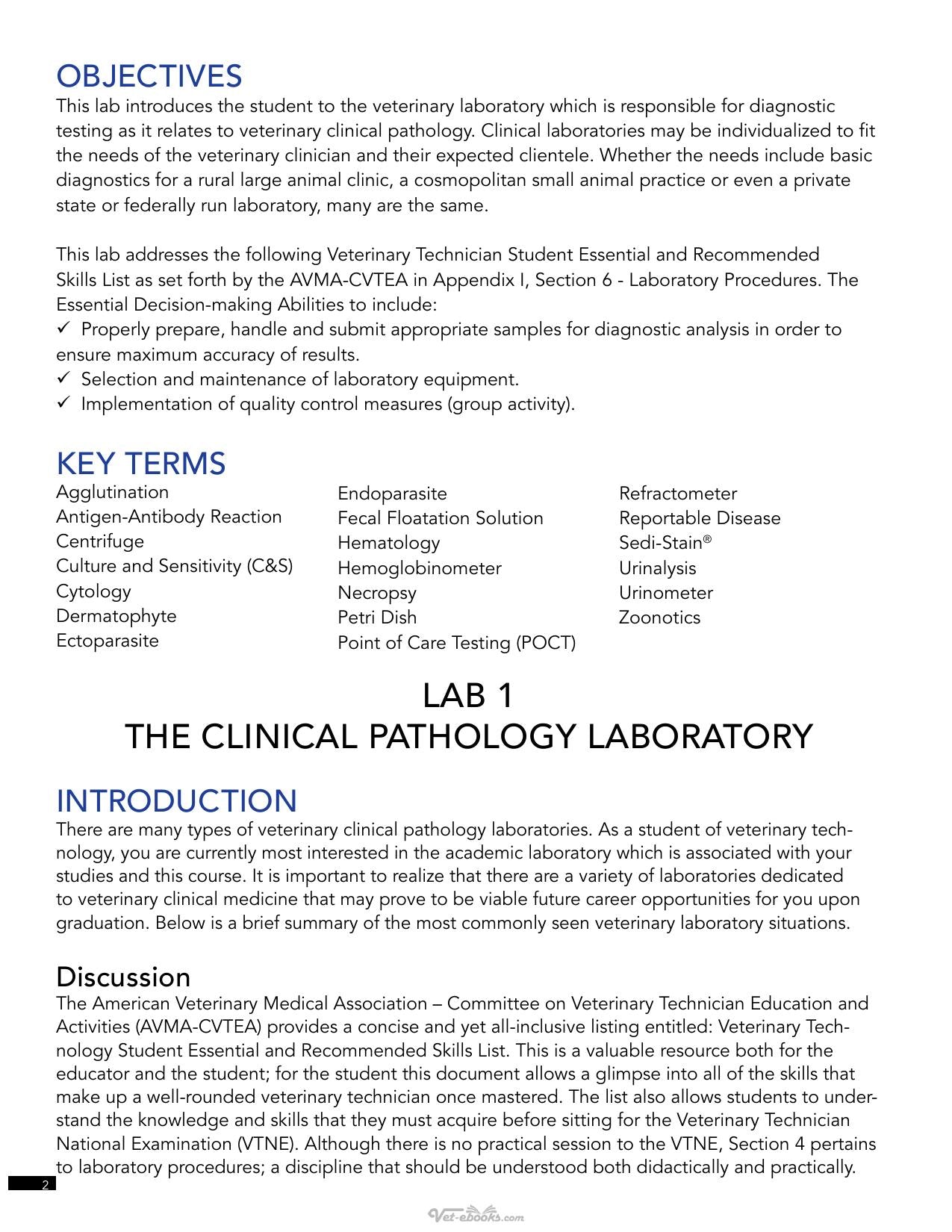 OBJECTIVES
This lab introduces the student to the veterinary laboratory which is responsible for diagnostic testing as it relates to veterinary clinical pathology. Clinical laboratories may be individualized to fit the needs of the veterinary clinician and their expected clientele. Whether the needs include basic diagnostics for a rural large animal clinic, a cosmopolitan small animal practice or even a private state or federally run laboratory, many are the same.

This lab addresses the following Veterinary Technician Student Essential and Recommended Skills List as set forth by the AVMA-CVTEA in Appendix I, Section 6 - Laboratory Procedures. The Essential Decision-making Abilities to include:
✓ Properly prepare, handle and submit appropriate samples for diagnostic analysis in order to ensure maximum accuracy of results.
✓ Selection and maintenance of laboratory equipment.
✓ Implementation of quality control measures (group activity).

KEY TERMS
Agglutination
Antigen-Antibody Reaction
Centrifuge
Culture and Sensitivity (C&S)
Cytology
Dermatophyte
Ectoparasite

Endoparasite
Fecal Floatation Solution
Hematology
Hemoglobinometer
Necropsy
Petri Dish
Point of Care Testing (POCT)

Refractometer
Reportable Disease
Sedi-Stain®
Urinalysis
Urinometer
Zoonotics

LAB 1
THE CLINICAL PATHOLOGY LABORATORY

INTRODUCTION
There are many types of veterinary clinical pathology laboratories. As a student of veterinary technology, you are currently most interested in the academic laboratory which is associated with your studies and this course. It is important to realize that there are a variety of laboratories dedicated to veterinary clinical medicine that may prove to be viable future career opportunities for you upon graduation. Below is a brief summary of the most commonly seen veterinary laboratory situations.

Discussion
The American Veterinary Medical Association – Committee on Veterinary Technician Education and Activities (AVMA-CVTEA) provides a concise and yet all-inclusive listing entitled: Veterinary Technology Student Essential and Recommended Skills List. This is a valuable resource both for the educator and the student; for the student this document allows a glimpse into all of the skills that make up a well-rounded veterinary technician once mastered. The list also allows students to understand the knowledge and skills that they must acquire before sitting for the Veterinary Technician National Examination (VTNE). Although there is no practical session to the VTNE, Section 4 pertains to laboratory procedures; a discipline that should be understood both didactically and practically.

2

Vet-ebooks.com